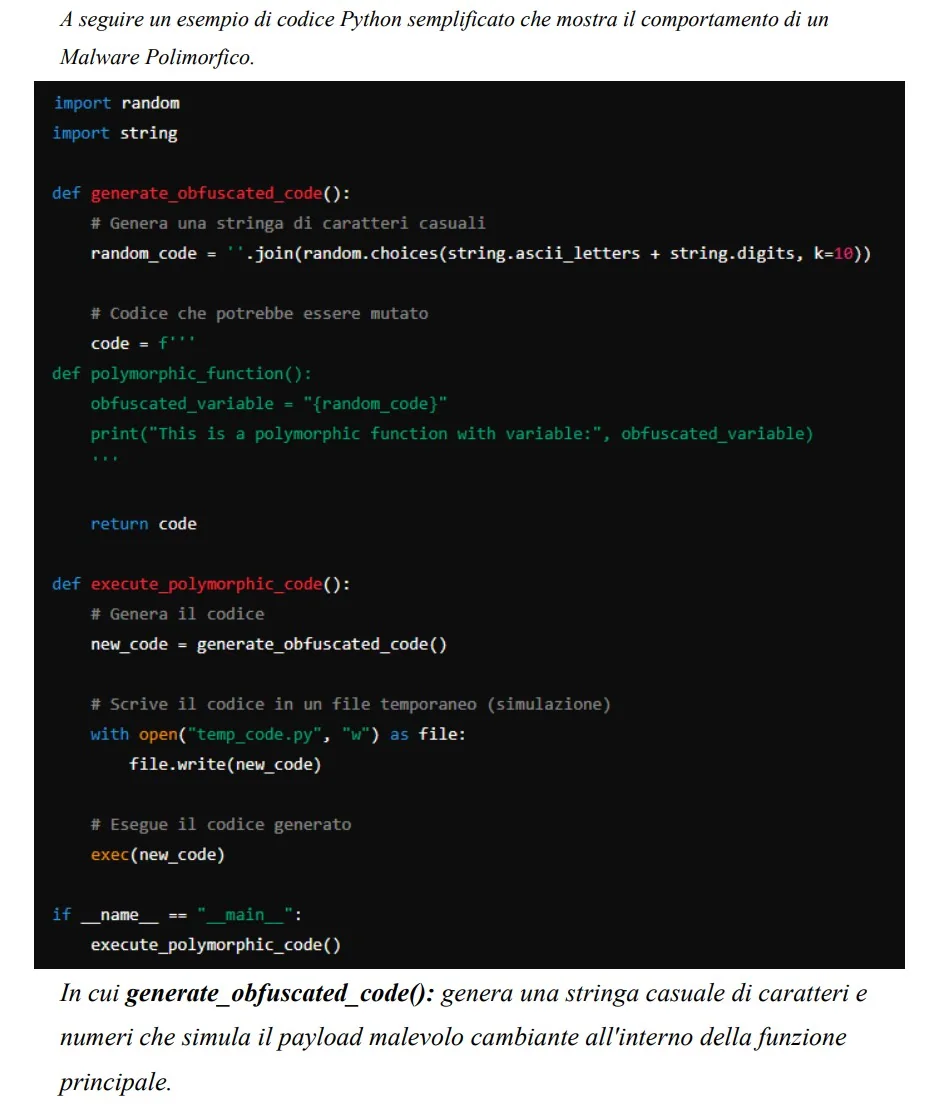 A seguire un esempio di codice Python semplificato che mostra il comportamento di un Malware Polimorfico.

import random
import string

def generate_obfuscated_code():
    # Genera una stringa di caratteri casuali
    random_code = ''.join(random.choices(string.ascii_letters + string.digits, k=10))

    # Codice che potrebbe essere mutato
    code = f'''
def polymorphic_function():
    obfuscated_variable = "{random_code}"
    print("This is a polymorphic function with variable:", obfuscated_variable)
    '''

    return code

def execute_polymorphic_code():
    # Genera il codice
    new_code = generate_obfuscated_code()

    # Scrive il codice in un file temporaneo (simulazione)
    with open("temp_code.py", "w") as file:
        file.write(new_code)

    # Esegue il codice generato
    exec(new_code)

if __name__ == "__main__":
    execute_polymorphic_code()

In cui generate_obfuscated_code(): genera una stringa casuale di caratteri e numeri che simula il payload malevolo cambiante all'interno della funzione principale.